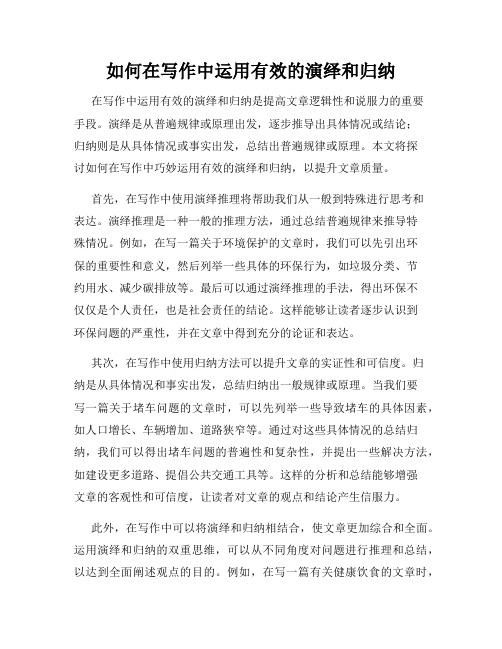 如何在写作中运用有效的演绎和归纳

在写作中运用有效的演绎和归纳是提高文章逻辑性和说服力的重要手段。演绎是从普遍规律或原理出发，逐步推导出具体情况或结论；归纳则是从具体情况或事实出发，总结出普遍规律或原理。本文将探讨如何在写作中巧妙运用有效的演绎和归纳，以提升文章质量。

首先，在写作中使用演绎推理将帮助我们从一般到特殊进行思考和表达。演绎推理是一种一般的推理方法，通过总结普遍规律来推导特殊情况。例如，在写一篇关于环境保护的文章时，我们可以先引出环保的重要性和意义，然后列举一些具体的环保行为，如垃圾分类、节约用水、减少碳排放等。最后可以通过演绎推理的手法，得出环保不仅仅是个人责任，也是社会责任的结论。这样能够让读者逐步认识到环保问题的严重性，并在文章中得到充分的论证和表达。

其次，在写作中使用归纳方法可以提升文章的实证性和可信度。归纳是从具体情况和事实出发，总结归纳出一般规律或原理。当我们要写一篇关于堵车问题的文章时，可以先列举一些导致堵车的具体因素，如人口增长、车辆增加、道路狭窄等。通过对这些具体情况的总结归纳，我们可以得出堵车问题的普遍性和复杂性，并提出一些解决方法，如建设更多道路、提倡公共交通工具等。这样的分析和总结能够增强文章的客观性和可信度，让读者对文章的观点和结论产生信服力。

此外，在写作中可以将演绎和归纳相结合，使文章更加综合和全面。运用演绎和归纳的双重思维，可以从不同角度对问题进行推理和总结，以达到全面阐述观点的目的。例如，在写一篇有关健康饮食的文章时，